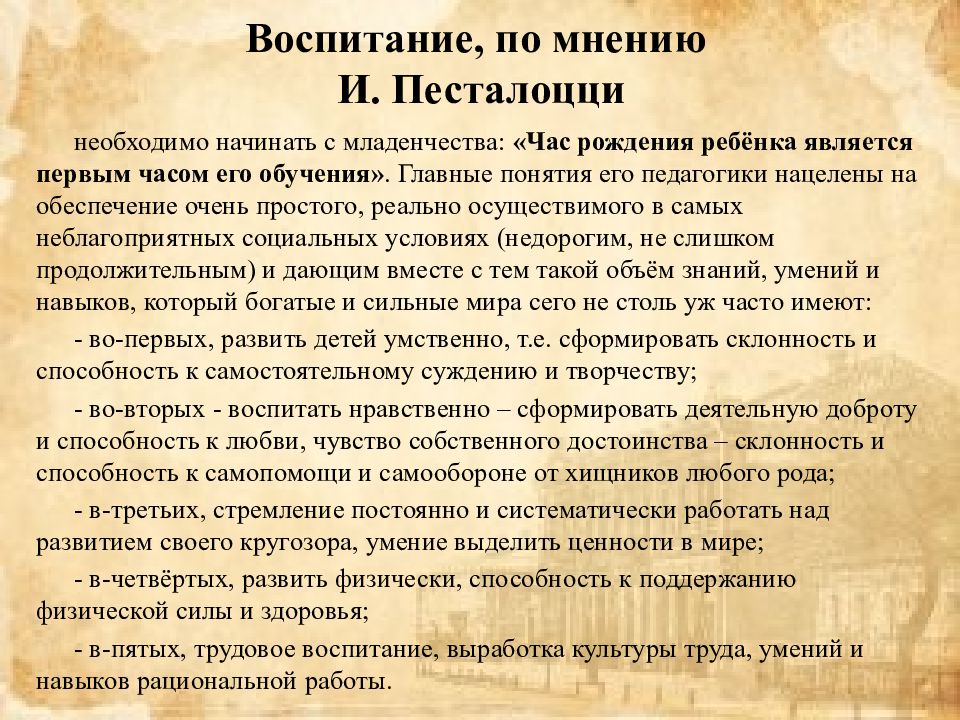 Воспитание, по мнению И. Песталоцци

необходимо начинать с младенчества: «Час рождения ребёнка является первым часом его обучения». Главные понятия его педагогики нацелены на обеспечение очень простого, реально осуществимого в самых неблагоприятных социальных условиях (недорогим, не слишком продолжительным) и дающим вместе с тем такой объём знаний, умений и навыков, который богатые и сильные мира сего не столь уж часто имеют:

- во-первых, развить детей умственно, т.е. сформировать склонность и способность к самостоятельному суждению и творчеству;

- во-вторых - воспитать нравственно – сформировать деятельную доброту и способность к любви, чувство собственного достоинства – склонность и способность к самопомощи и самообороне от хищников любого рода;

- в-третьих, стремление постоянно и систематически работать над развитием своего кругозора, умение выделить ценности в мире;

- в-четвёртых, развить физически, способность к поддержанию физической силы и здоровья;

- в-пятых, трудовое воспитание, выработка культуры труда, умений и навыков рациональной работы.